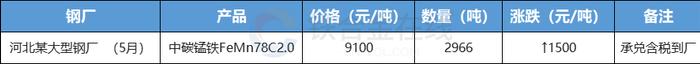 | 钢厂 | 产品 | 价格（元/吨） | 数量（吨） | 涨跌（元/吨） | 备注 |
|---|---|---|---|---|---|
| 河北某大型钢厂 （5月） | 中碳锰铁FeMn78C2.0 | 9100 | 2966 | ↑1500 | 承兑含税到厂 |